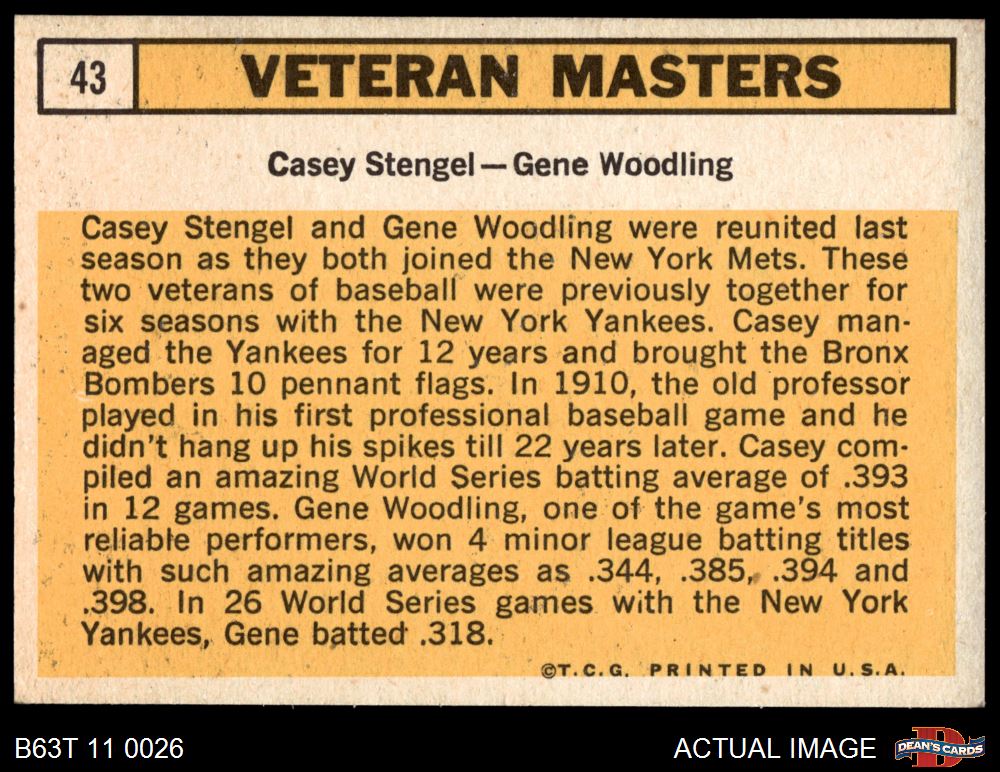 43

VETERAN MASTERS

Casey Stengel — Gene Woodling

Casey Stengel and Gene Woodling were reunited last season as they both joined the New York Mets. These two veterans of baseball were previously together for six seasons with the New York Yankees. Casey managed the Yankees for 12 years and brought the Bronx Bombers 10 pennant flags. In 1910, the old professor played in his first professional baseball game and he didn't hang up his spikes till 22 years later. Casey compiled an amazing World Series batting average of .393 in 12 games. Gene Woodling, one of the game's most reliable performers, won 4 minor league batting titles with such amazing averages as .344, .385, .394 and .398. In 26 World Series games with the New York Yankees, Gene batted .318.

©T.C.G. PRINTED IN U.S.A.

B63T 11 0026

ACTUAL IMAGE

DEAN'S CARDS